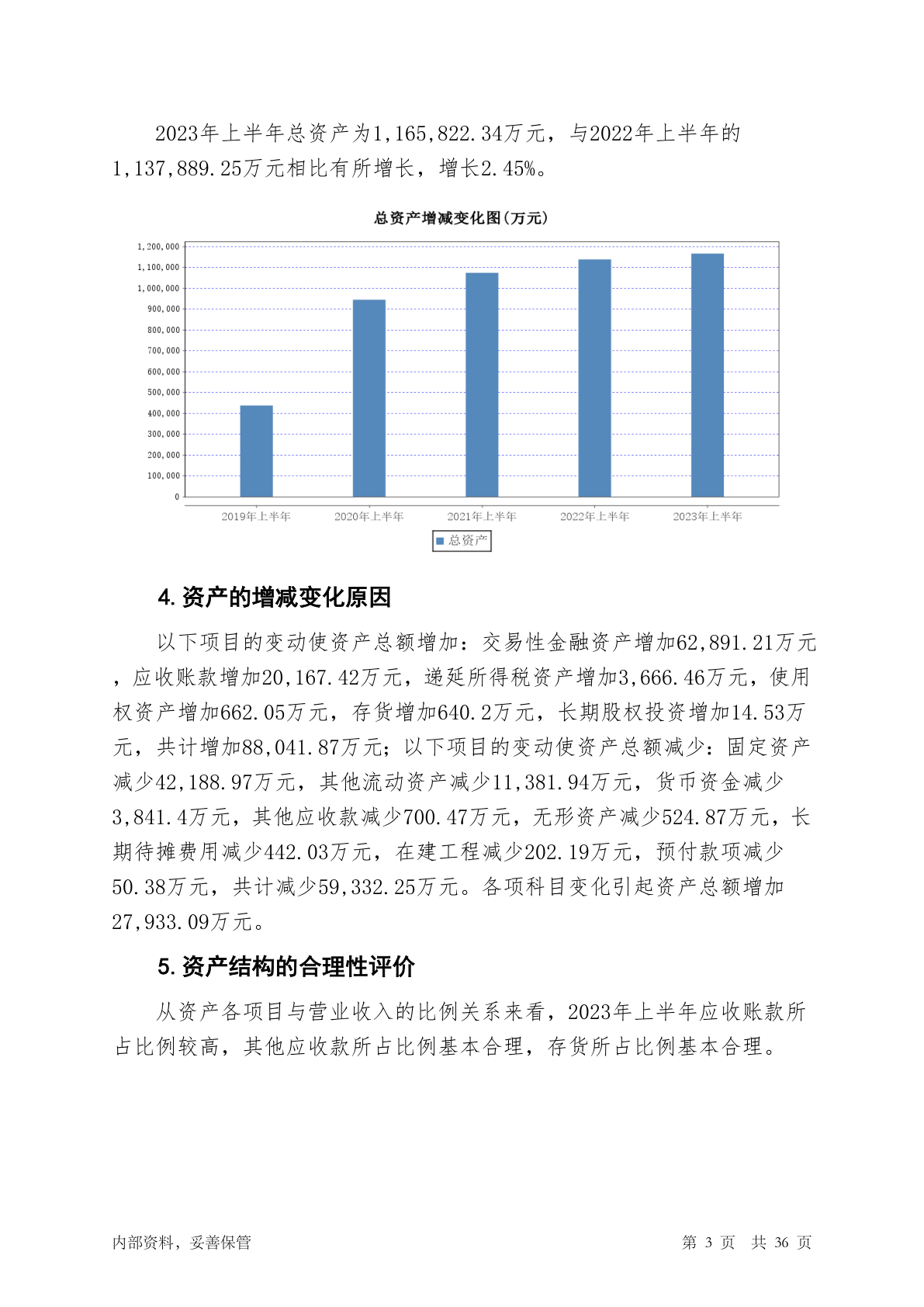 2023年上半年总资产为1,165,822.34万元，与2022年上半年的1,137,889.25万元相比有所增长，增长2.45%。

总资产增减变化图(万元)

1,200,000
1,100,000
1,000,000
900,000
800,000
700,000
600,000
500,000
400,000
300,000
200,000
100,000
0

2019年上半年 2020年上半年 2021年上半年 2022年上半年 2023年上半年

总资产

4. 资产的增减变化原因

以下项目的变动使资产总额增加：交易性金融资产增加62,891.21万元，应收账款增加20,167.42万元，递延所得税资产增加3,666.46万元，使用权资产增加662.05万元，存货增加640.2万元，长期股权投资增加14.53万元，共计增加88,041.87万元；以下项目的变动使资产总额减少：固定资产减少42,188.97万元，其他流动资产减少11,381.94万元，货币资金减少3,841.4万元，其他应收款减少700.47万元，无形资产减少524.87万元，长期待摊费用减少442.03万元，在建工程减少202.19万元，预付款项减少50.38万元，共计减少59,332.25万元。各项科目变化引起资产总额增加27,933.09万元。

5. 资产结构的合理性评价

从资产各项目与营业收入的比例关系来看，2023年上半年应收账款所占比例较高，其他应收款所占比例基本合理，存货所占比例基本合理。

内部资料，妥善保管

第 3 页 共 36 页